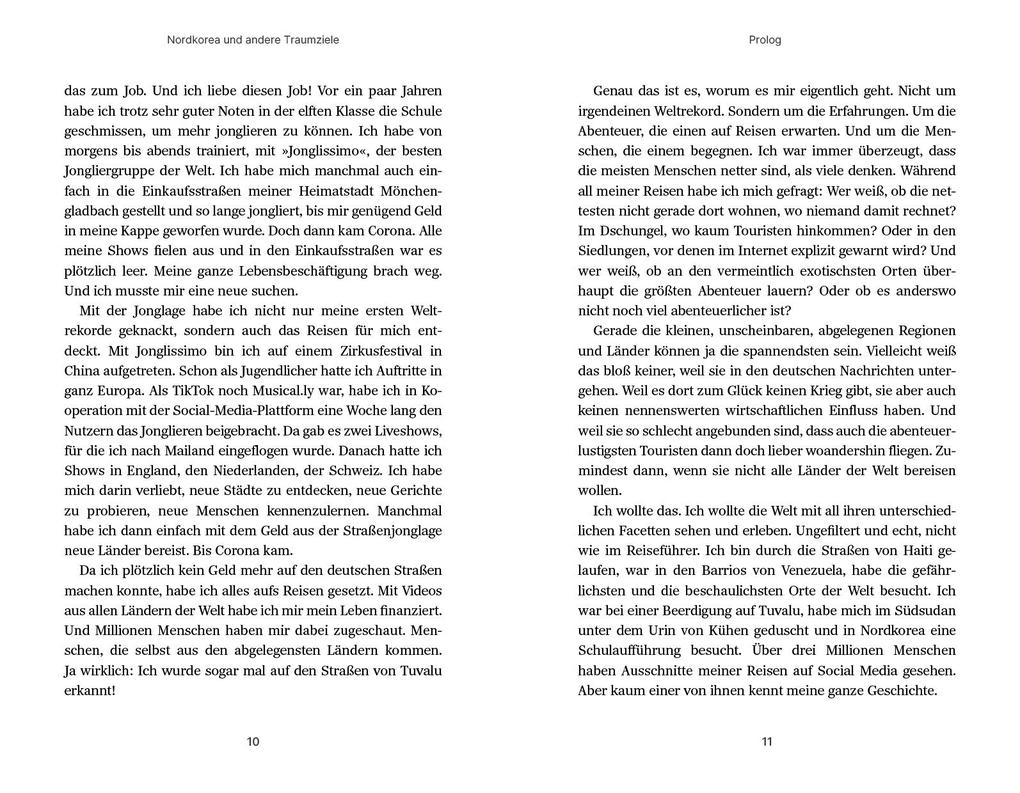 Nordkorea und andere Traumziele

das zum Job. Und ich liebe diesen Job! Vor ein paar Jahren habe ich trotz sehr guter Noten in der elften Klasse die Schule geschmissen, um mehr jonglieren zu können. Ich habe von morgens bis abends trainiert, mit »Jonglissimo«, der besten Jongliergruppe der Welt. Ich habe mich manchmal auch einfach in die Einkaufsstraßen meiner Heimatstadt Mönchengladbach gestellt und so lange jongliert, bis mir genügend Geld in meine Kappe geworfen wurde. Doch dann kam Corona. Alle meine Shows fielen aus und in den Einkaufsstraßen war es plötzlich leer. Meine ganze Lebensbeschäftigung brach weg. Und ich musste mir eine neue suchen.

Mit der Jonglage habe ich nicht nur meine ersten Weltrekorde geknackt, sondern auch das Reisen für mich entdeckt. Mit Jonglissimo bin ich auf einem Zirkusfestival in China aufgetreten. Schon als Jugendlicher hatte ich Auftritte in ganz Europa. Als TikTok noch Musical.ly war, habe ich in Kooperation mit der Social-Media-Plattform eine Woche lang den Nutzern das Jonglieren beigebracht. Da gab es zwei Liveshows, für die ich nach Mailand eingeflogen wurde. Danach hatte ich Shows in England, den Niederlanden, der Schweiz. Ich habe mich darin verliebt, neue Städte zu entdecken, neue Gerichte zu probieren, neue Menschen kennenzulernen. Manchmal habe ich dann einfach mit dem Geld aus der Straßenjonglage neue Länder bereist. Bis Corona kam.

Da ich plötzlich kein Geld mehr auf den deutschen Straßen machen konnte, habe ich alles aufs Reisen gesetzt. Mit Videos aus allen Ländern der Welt habe ich mir mein Leben finanziert. Und Millionen Menschen haben mir dabei zugeschaut. Menschen, die selbst aus den abgelegensten Ländern kommen. Ja wirklich: Ich wurde sogar mal auf den Straßen von Tuvalu erkannt!

10

Prolog

Genau das ist es, worum es mir eigentlich geht. Nicht um irgendeinen Weltrekord. Sondern um die Erfahrungen. Um die Abenteuer, die einen auf Reisen erwarten. Und um die Menschen, die einem begegnen. Ich war immer überzeugt, dass die meisten Menschen netter sind, als viele denken. Während all meiner Reisen habe ich mich gefragt: Wer weiß, ob die nettesten nicht gerade dort wohnen, wo niemand damit rechnet? Im Dschungel, wo kaum Touristen hinkommen? Oder in den Siedlungen, vor denen im Internet explizit gewarnt wird? Und wer weiß, ob an den vermeintlich exotischsten Orten überhaupt die größten Abenteuer lauern? Oder ob es anderswo nicht noch viel abenteuerlicher ist?

Gerade die kleinen, unscheinbaren, abgelegenen Regionen und Länder können ja die spannendsten sein. Vielleicht weiß das bloß keiner, weil sie in den deutschen Nachrichten untergehen. Weil es dort zum Glück keinen Krieg gibt, sie aber auch keinen nennenswerten wirtschaftlichen Einfluss haben. Und weil sie so schlecht angebunden sind, dass auch die abenteuerlustigsten Touristen dann doch lieber woandershin fliegen. Zumindest dann, wenn sie nicht alle Länder der Welt bereisen wollen.

Ich wollte das. Ich wollte die Welt mit all ihren unterschiedlichen Facetten sehen und erleben. Ungefiltert und echt, nicht wie im Reiseführer. Ich bin durch die Straßen von Haiti gelaufen, war in den Barrios von Venezuela, habe die gefährlichsten und die beschaulichsten Orte der Welt besucht. Ich war bei einer Beerdigung auf Tuvalu, habe mich im Südsudan unter dem Urin von Kühen geduscht und in Nordkorea eine Schulaufführung besucht. Über drei Millionen Menschen haben Ausschnitte meiner Reisen auf Social Media gesehen. Aber kaum einer von ihnen kennt meine ganze Geschichte.

11